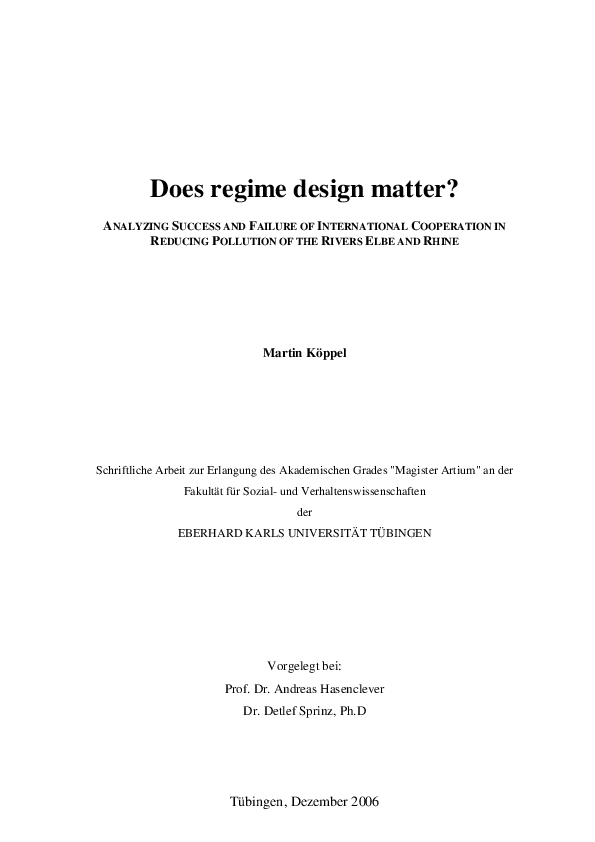 Does regime design matter?

ANALYZING SUCCESS AND FAILURE OF INTERNATIONAL COOPERATION IN REDUCING POLLUTION OF THE RIVERS ELBE AND RHINE

Martin Köppel

Schriftliche Arbeit zur Erlangung des Akademischen Grades "Magister Artium" an der Fakultät für Sozial- und Verhaltenswissenschaften
der
EBERHARD KARLS UNIVERSITÄT TÜBINGEN

Vorgelegt bei:
Prof. Dr. Andreas Hasenclever
Dr. Detlef Sprinz, Ph.D

Tübingen, Dezember 2006